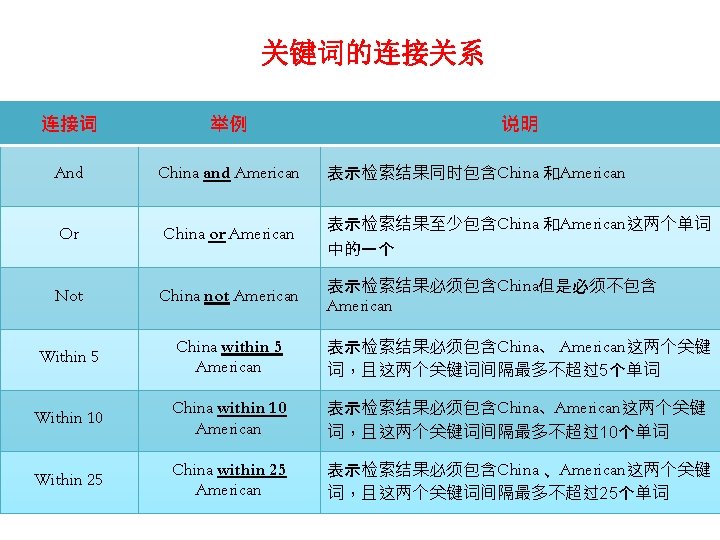 关键词的连接关系

| 连接词 | 举例 | 说明 |
|---|---|---|
| And | China and American | 表示检索结果同时包含China 和American |
| Or | China or American | 表示检索结果至少包含China 和American这两个单词中的一个 |
| Not | China not American | 表示检索结果必须包含China但是必须不包含American |
| Within 5 | China within 5 American | 表示检索结果必须包含China、 American这两个关键词，且这两个关键词间隔最多不超过5个单词 |
| Within 10 | China within 10 American | 表示检索结果必须包含China、American这两个关键词，且这两个关键词间隔最多不超过10个单词 |
| Within 25 | China within 25 American | 表示检索结果必须包含China 、American这两个关键词，且这两个关键词间隔最多不超过25个单词 |